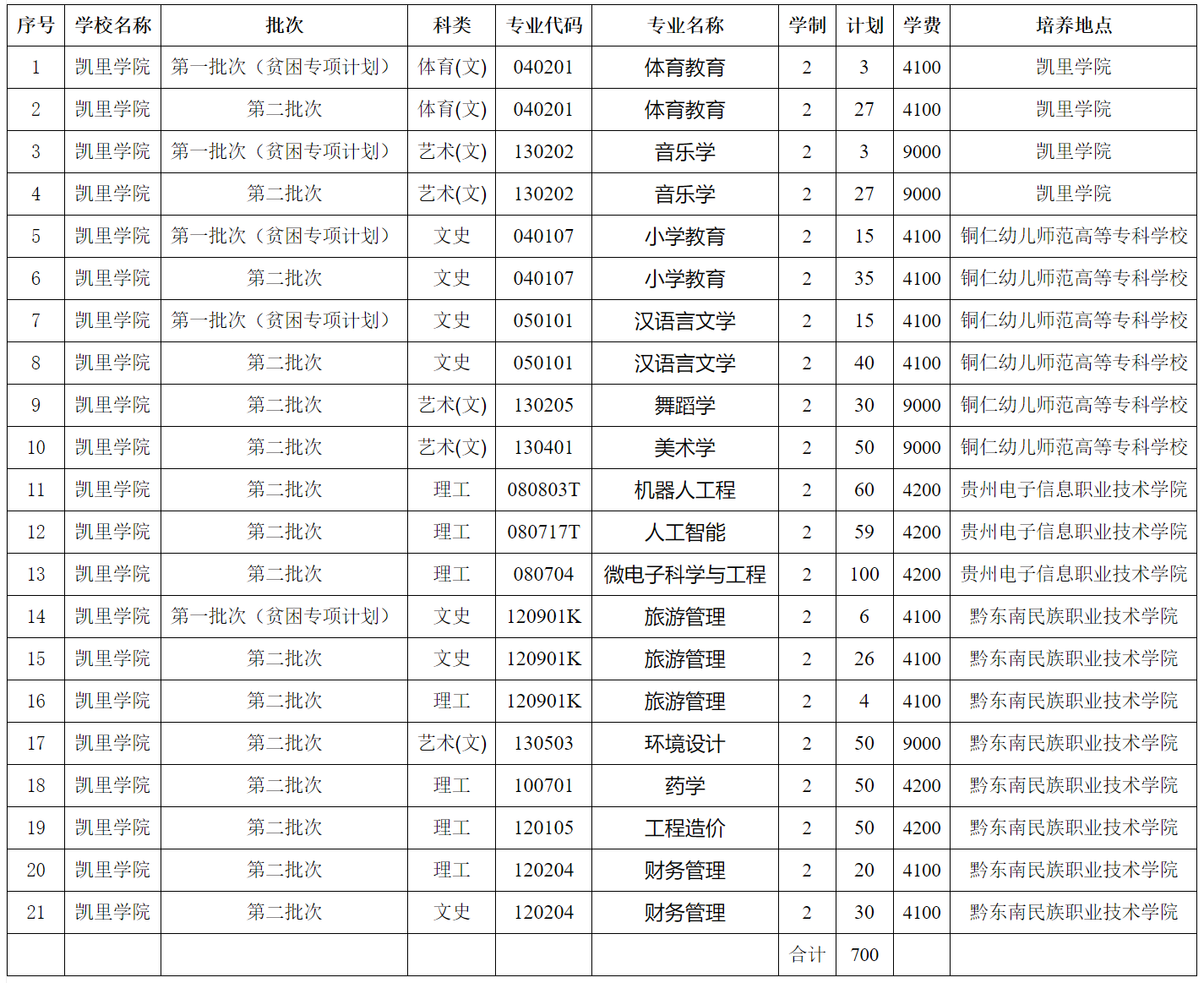 | 序号 | 学校名称 | 批次 | 科类 | 专业代码 | 专业名称 | 学制 | 计划 | 学费 | 培养地点 |
|---|---|---|---|---|---|---|---|---|---|
| 1 | 凯里学院 | 第一批次（贫困专项计划） | 体育(文) | 040201 | 体育教育 | 2 | 3 | 4100 | 凯里学院 |
| 2 | 凯里学院 | 第二批次 | 体育(文) | 040201 | 体育教育 | 2 | 27 | 4100 | 凯里学院 |
| 3 | 凯里学院 | 第一批次（贫困专项计划） | 艺术(文) | 130202 | 音乐学 | 2 | 3 | 9000 | 凯里学院 |
| 4 | 凯里学院 | 第二批次 | 艺术(文) | 130202 | 音乐学 | 2 | 27 | 9000 | 凯里学院 |
| 5 | 凯里学院 | 第一批次（贫困专项计划） | 文史 | 040107 | 小学教育 | 2 | 15 | 4100 | 铜仁幼儿师范高等专科学校 |
| 6 | 凯里学院 | 第二批次 | 文史 | 040107 | 小学教育 | 2 | 35 | 4100 | 铜仁幼儿师范高等专科学校 |
| 7 | 凯里学院 | 第一批次（贫困专项计划） | 文史 | 050101 | 汉语言文学 | 2 | 15 | 4100 | 铜仁幼儿师范高等专科学校 |
| 8 | 凯里学院 | 第二批次 | 文史 | 050101 | 汉语言文学 | 2 | 40 | 4100 | 铜仁幼儿师范高等专科学校 |
| 9 | 凯里学院 | 第二批次 | 艺术(文) | 130205 | 舞蹈学 | 2 | 30 | 9000 | 铜仁幼儿师范高等专科学校 |
| 10 | 凯里学院 | 第二批次 | 艺术(文) | 130401 | 美术学 | 2 | 50 | 9000 | 铜仁幼儿师范高等专科学校 |
| 11 | 凯里学院 | 第二批次 | 理工 | 080803T | 机器人工程 | 2 | 60 | 4200 | 贵州电子信息职业技术学院 |
| 12 | 凯里学院 | 第二批次 | 理工 | 080717T | 人工智能 | 2 | 59 | 4200 | 贵州电子信息职业技术学院 |
| 13 | 凯里学院 | 第二批次 | 理工 | 080704 | 微电子科学与工程 | 2 | 100 | 4200 | 贵州电子信息职业技术学院 |
| 14 | 凯里学院 | 第一批次（贫困专项计划） | 文史 | 120901K | 旅游管理 | 2 | 6 | 4100 | 黔东南民族职业技术学院 |
| 15 | 凯里学院 | 第二批次 | 文史 | 120901K | 旅游管理 | 2 | 26 | 4100 | 黔东南民族职业技术学院 |
| 16 | 凯里学院 | 第二批次 | 理工 | 120901K | 旅游管理 | 2 | 4 | 4100 | 黔东南民族职业技术学院 |
| 17 | 凯里学院 | 第二批次 | 艺术(文) | 130503 | 环境设计 | 2 | 50 | 9000 | 黔东南民族职业技术学院 |
| 18 | 凯里学院 | 第二批次 | 理工 | 100701 | 药学 | 2 | 50 | 4200 | 黔东南民族职业技术学院 |
| 19 | 凯里学院 | 第二批次 | 理工 | 120105 | 工程造价 | 2 | 50 | 4200 | 黔东南民族职业技术学院 |
| 20 | 凯里学院 | 第二批次 | 理工 | 120204 | 财务管理 | 2 | 20 | 4100 | 黔东南民族职业技术学院 |
| 21 | 凯里学院 | 第二批次 | 文史 | 120204 | 财务管理 | 2 | 30 | 4100 | 黔东南民族职业技术学院 |
| | | | | | | 合计 | 700 | | |